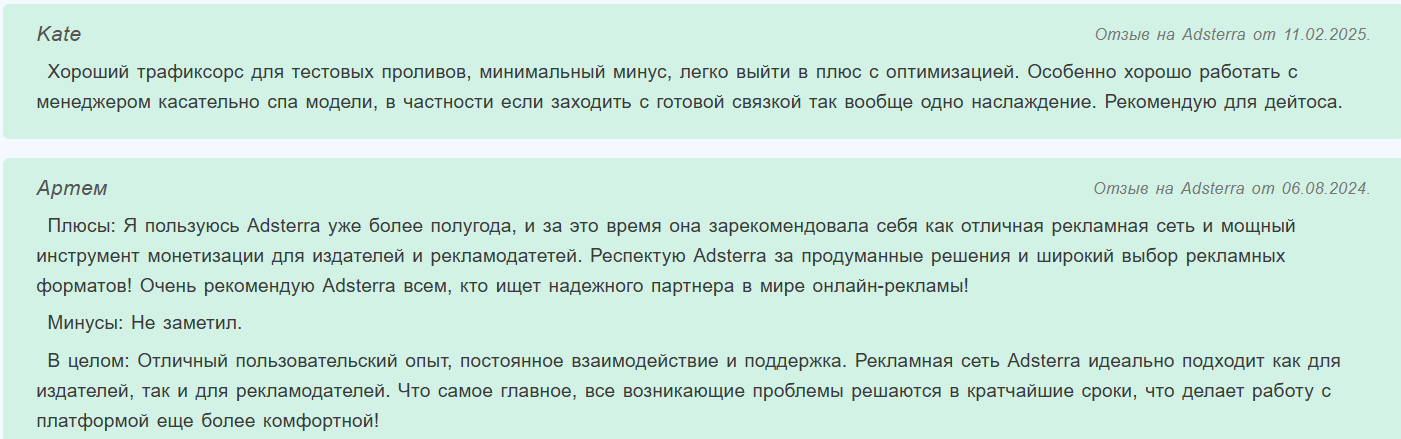 Kate

Отзыв на Adsterra от 11.02.2025.

Хороший трафиксорс для тестовых проливов, минимальный минус, легко выйти в плюс с оптимизацией. Особенно хорошо работать с менеджером касательно спа модели, в частности если заходить с готовой связкой так вообще одно наслаждение. Рекомендую для дейтоса.

Артем

Отзыв на Adsterra от 06.08.2024.

Плюсы: Я пользуюсь Adsterra уже более полугода, и за это время она зарекомендовала себя как отличная рекламная сеть и мощный инструмент монетизации для издателей и рекламодатетей. Респектую Adsterra за продуманные решения и широкий выбор рекламных форматов! Очень рекомендую Adsterra всем, кто ищет надежного партнера в мире онлайн-рекламы!

Минусы: Не заметил.

В целом: Отличный пользовательский опыт, постоянное взаимодействие и поддержка. Рекламная сеть Adsterra идеально подходит как для издателей, так и для рекламодателей. Что самое главное, все возникающие проблемы решаются в кратчайшие сроки, что делает работу с платформой еще более комфортной!